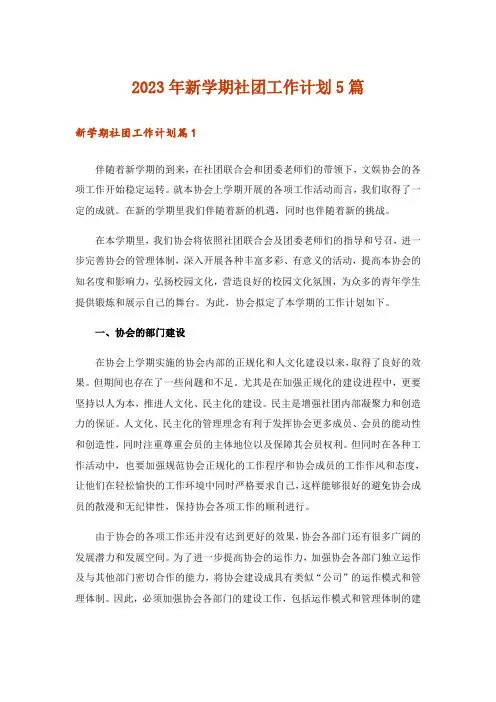 2023年新学期社团工作计划5篇

新学期社团工作计划篇1

伴随着新学期的到来，在社团联合会和团委老师们的带领下，文娱协会的各项工作开始稳定运转。就本协会上学期开展的各项工作活动而言，我们取得了一定的成就。在新的学期里我们伴随着新的机遇，同时也伴随着新的挑战。

在本学期里，我们协会将依照社团联合会及团委老师们的指导和号召，进一步完善协会的管理体制，深入开展各种丰富多彩、有意义的活动，提高本协会的知名度和影响力，弘扬校园文化，营造良好的校园文化氛围，为众多的青年学生提供锻炼和展示自己的舞台。为此，协会拟定了本学期的工作计划如下。

一、协会的部门建设

在协会上学期实施的协会内部的正规化和人文化建设以来，取得了良好的效果。但期间也存在了一些问题和不足，尤其是在加强正规化的建设进程中，更要坚持以人为本，推进人文化、民主化的建设。民主是增强社团内部凝聚力和创造力的保证。人文化、民主化的管理理念有利于发挥协会更多成员、会员的能动性和创造性，同时注重尊重会员的主体地位以及保障其会员权利。但同时在各种工作活动中，也要加强规范协会正规化的工作程序和协会成员的工作作风和态度，让他们在轻松愉快的工作环境中同时严格要求自己，这样能够很好的避免协会成员的散漫和无纪律性，保持协会各项工作的顺利进行。

由于协会的各项工作还并没有达到更好的效果，协会各部门还有很多广阔的发展潜力和发展空间。为了进一步提高协会的运作力，加强协会各部门独立运作及与其他部门密切合作的能力，将协会建设成具有类似“公司”的运作模式和管理体制。因此，必须加强协会各部门的建设工作，包括运作模式和管理体制的建